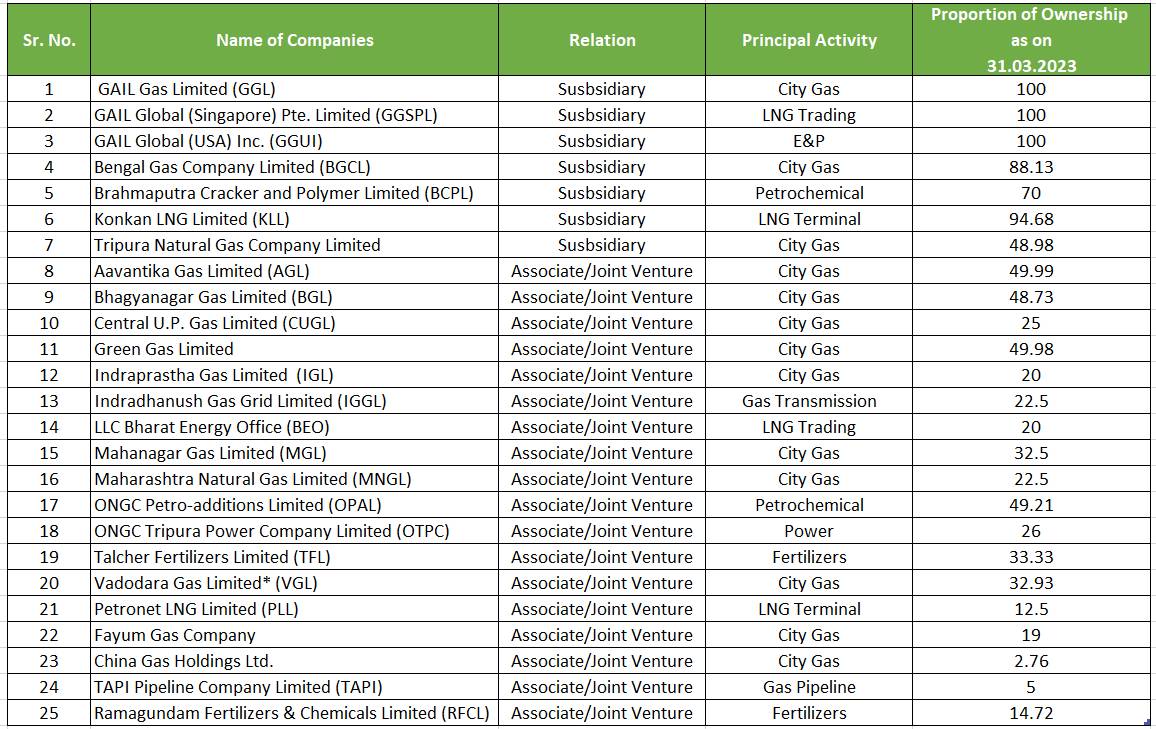 | Sr. No. | Name of Companies | Relation | Principal Activity | Proportion of Ownership as on 31.03.2023 |
|---|---|---|---|---|
| 1 | GAIL Gas Limited (GGL) | Susbsidiary | City Gas | 100 |
| 2 | GAIL Global (Singapore) Pte. Limited (GGSPL) | Susbsidiary | LNG Trading | 100 |
| 3 | GAIL Global (USA) Inc. (GGUI) | Susbsidiary | E&P | 100 |
| 4 | Bengal Gas Company Limited (BGCL) | Susbsidiary | City Gas | 88.13 |
| 5 | Brahmaputra Cracker and Polymer Limited (BCPL) | Susbsidiary | Petrochemical | 70 |
| 6 | Konkan LNG Limited (KLL) | Susbsidiary | LNG Terminal | 94.68 |
| 7 | Tripura Natural Gas Company Limited | Susbsidiary | City Gas | 48.98 |
| 8 | Aavantika Gas Limited (AGL) | Associate/Joint Venture | City Gas | 49.99 |
| 9 | Bhagyanagar Gas Limited (BGL) | Associate/Joint Venture | City Gas | 48.73 |
| 10 | Central U.P. Gas Limited (CUGL) | Associate/Joint Venture | City Gas | 25 |
| 11 | Green Gas Limited | Associate/Joint Venture | City Gas | 49.98 |
| 12 | Indraprastha Gas Limited (IGL) | Associate/Joint Venture | City Gas | 20 |
| 13 | Indradhanush Gas Grid Limited (IGGL) | Associate/Joint Venture | Gas Transmission | 22.5 |
| 14 | LLC Bharat Energy Office (BEO) | Associate/Joint Venture | LNG Trading | 20 |
| 15 | Mahanagar Gas Limited (MGL) | Associate/Joint Venture | City Gas | 32.5 |
| 16 | Maharashtra Natural Gas Limited (MNGL) | Associate/Joint Venture | City Gas | 22.5 |
| 17 | ONGC Petro-additions Limited (OPAL) | Associate/Joint Venture | Petrochemical | 49.21 |
| 18 | ONGC Tripura Power Company Limited (OTPC) | Associate/Joint Venture | Power | 26 |
| 19 | Talcher Fertilizers Limited (TFL) | Associate/Joint Venture | Fertilizers | 33.33 |
| 20 | Vadodara Gas Limited* (VGL) | Associate/Joint Venture | City Gas | 32.93 |
| 21 | Petronet LNG Limited (PLL) | Associate/Joint Venture | LNG Terminal | 12.5 |
| 22 | Fayum Gas Company | Associate/Joint Venture | City Gas | 19 |
| 23 | China Gas Holdings Ltd. | Associate/Joint Venture | City Gas | 2.76 |
| 24 | TAPI Pipeline Company Limited (TAPI) | Associate/Joint Venture | Gas Pipeline | 5 |
| 25 | Ramagundam Fertilizers & Chemicals Limited (RFCL) | Associate/Joint Venture | Fertilizers | 14.72 |